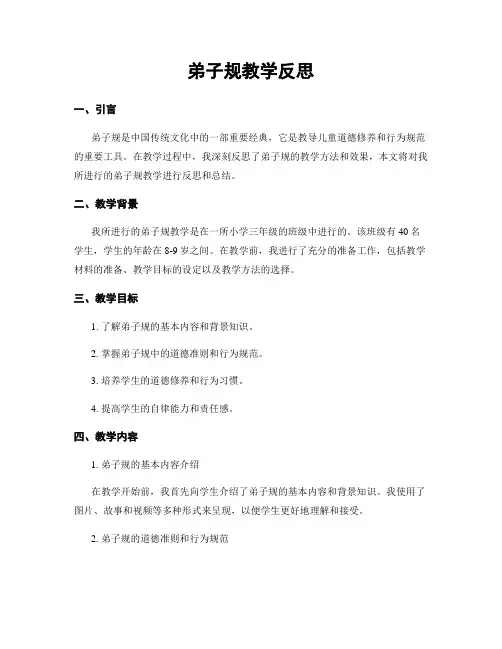 弟子规教学反思

一、引言

弟子规是中国传统文化中的一部重要经典，它是教导儿童道德修养和行为规范的重要工具。在教学过程中，我深刻反思了弟子规的教学方法和效果，本文将对我所进行的弟子规教学进行反思和总结。

二、教学背景

我所进行的弟子规教学是在一所小学三年级的班级中进行的。该班级有 40 名学生，学生的年龄在 8-9 岁之间。在教学前，我进行了充分的准备工作，包括教学材料的准备、教学目标的设定以及教学方法的选择。

三、教学目标

1. 了解弟子规的基本内容和背景知识。

2. 掌握弟子规中的道德准则和行为规范。

3. 培养学生的道德修养和行为习惯。

4. 提高学生的自律能力和责任感。

四、教学内容

1. 弟子规的基本内容介绍

在教学开始前，我首先向学生介绍了弟子规的基本内容和背景知识。我使用了图片、故事和视频等多种形式来呈现，以便学生更好地理解和接受。

2. 弟子规的道德准则和行为规范